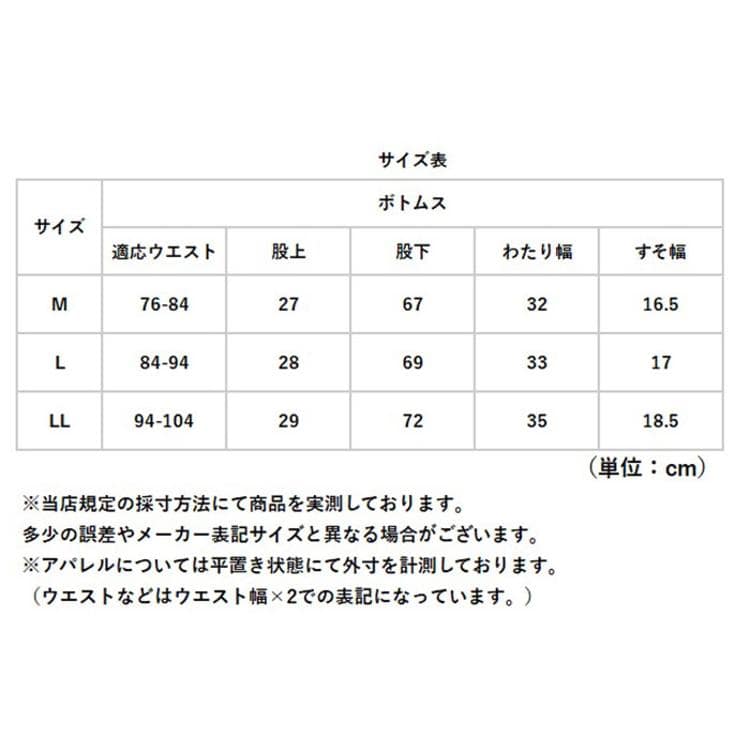 サイズ表

| サイズ | ボトムス | | | | |
|---|---|---|---|---|---|
| | 適応ウエスト | 股上 | 股下 | わたり幅 | すそ幅 |
| M | 76-84 | 27 | 67 | 32 | 16.5 |
| L | 84-94 | 28 | 69 | 33 | 17 |
| LL | 94-104 | 29 | 72 | 35 | 18.5 |

（単位：cm）

※当店規定の採寸方法にて商品を実測しております。
多少の誤差やメーカー表記サイズと異なる場合がございます。
※アパレルについては平置き状態にて外寸を計測しております。
（ウエストなどはウエスト幅×2での表記になっています。）